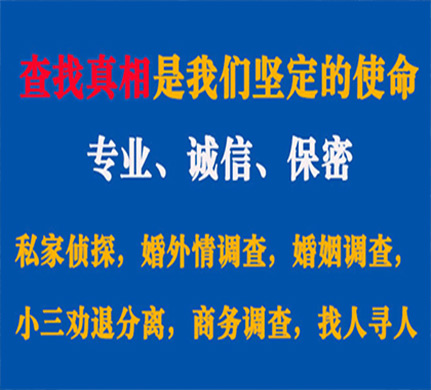 查找真相是我们坚定的使命

专业、诚信、保密

私家侦探，婚外情调查，婚姻调查，

小三劝退分离，商务调查，找人寻人